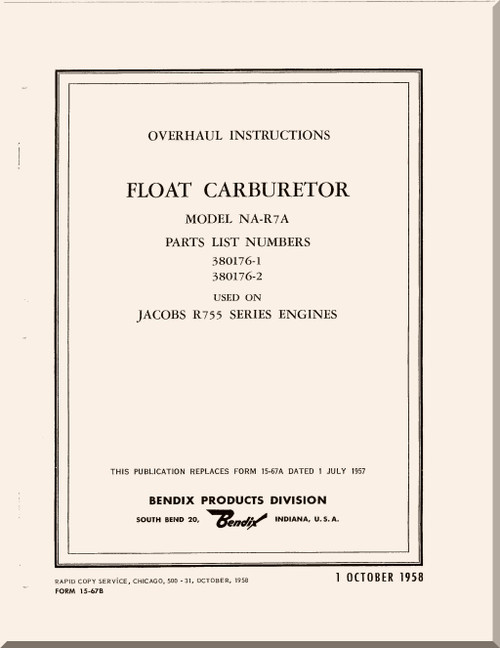 OVERHAUL INSTRUCTIONS

FLOAT CARBURETOR

MODEL NA-R7A

PARTS LIST NUMBERS

380176-1

380176-2

USED ON

JACOBS R755 SERIES ENGINES

THIS PUBLICATION REPLACES FORM 15-67A DATED 1 JULY 1957

BENDIX PRODUCTS DIVISION

SOUTH BEND 20, Bendix INDIANA, U. S. A.

RAPID COPY SERVICE, CHICAGO, 500 - 31, OCTOBER, 1958

FORM 15-67B

1 OCTOBER 1958